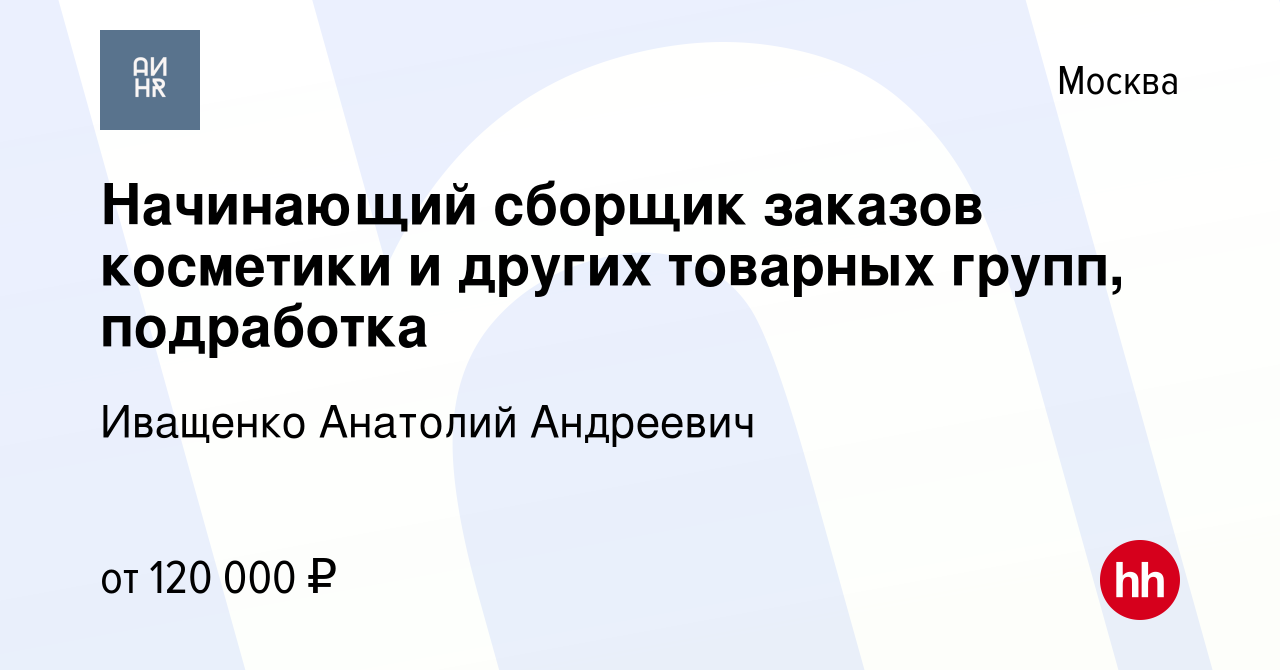 АИ
HR

Москва

Начинающий сборщик заказов косметики и других товарных групп, подработка

Иващенко Анатолий Андреевич

от 120 000 ₽

hh